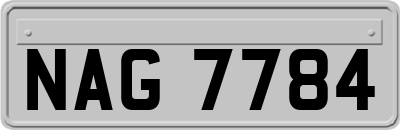 NAG 7784